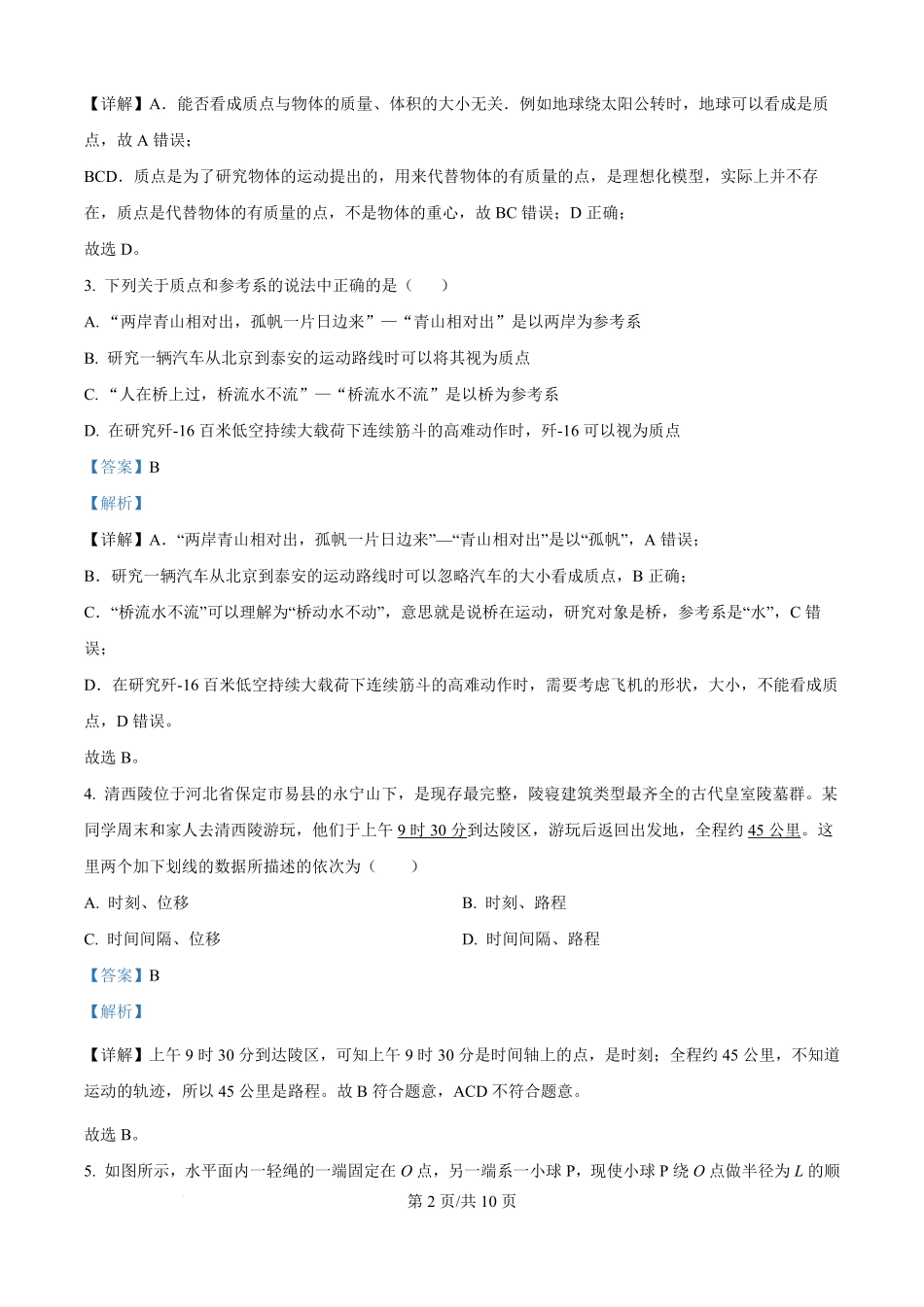 【详解】A．能否看成质点与物体的质量、体积的大小无关．例如地球绕太阳公转时，地球可以看成是质点，故 A 错误；

BCD．质点是为了研究物体的运动提出的，用来代替物体的有质量的点，是理想化模型，实际上并不存在，质点是代替物体的有质量的点，不是物体的重心，故 BC 错误；D 正确；

故选 D。

3. 下列关于质点和参考系的说法中正确的是（　　）

A. “两岸青山相对出，孤帆一片日边来”—“青山相对出”是以两岸为参考系

B. 研究一辆汽车从北京到泰安的运动路线时可以将其视为质点

C. “人在桥上过，桥流水不流”—“桥流水不流”是以桥为参考系

D. 在研究歼-16 百米低空持续大载荷下连续筋斗的高难动作时，歼-16 可以视为质点

【答案】B

【解析】

【详解】A．“两岸青山相对出，孤帆一片日边来”—“青山相对出”是以“孤帆”，A 错误；

B．研究一辆汽车从北京到泰安的运动路线时可以忽略汽车的大小看成质点，B 正确；

C．“桥流水不流”可以理解为“桥动水不动”，意思就是说桥在运动，研究对象是桥，参考系是“水”，C 错误；

D．在研究歼-16 百米低空持续大载荷下连续筋斗的高难动作时，需要考虑飞机的形状，大小，不能看成质点，D 错误。

故选 B。

4. 清西陵位于河北省保定市易县的永宁山下，是现存最完整，陵寝建筑类型最齐全的古代皇室陵墓群。某同学周末和家人去清西陵游玩，他们于上午 9 时 30 分到达陵区，游玩后返回出发地，全程约 45 公里。这里两个加下划线的数据所描述的依次为（　　）

A. 时刻、位移

B. 时刻、路程

C. 时间间隔、位移

D. 时间间隔、路程

【答案】B

【解析】

【详解】上午 9 时 30 分到达陵区，可知上午 9 时 30 分是时间轴上的点，是时刻；全程约 45 公里，不知道运动的轨迹，所以 45 公里是路程。故 B 符合题意，ACD 不符合题意。

故选 B。

5. 如图所示，水平面内一轻绳的一端固定在 $O$ 点，另一端系一小球 P，现使小球 P 绕 $O$ 点做半径为 $L$ 的顺

第 2 页/共 10 页